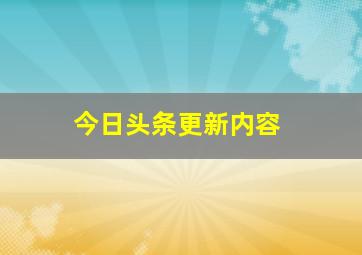 今日头条更新内容